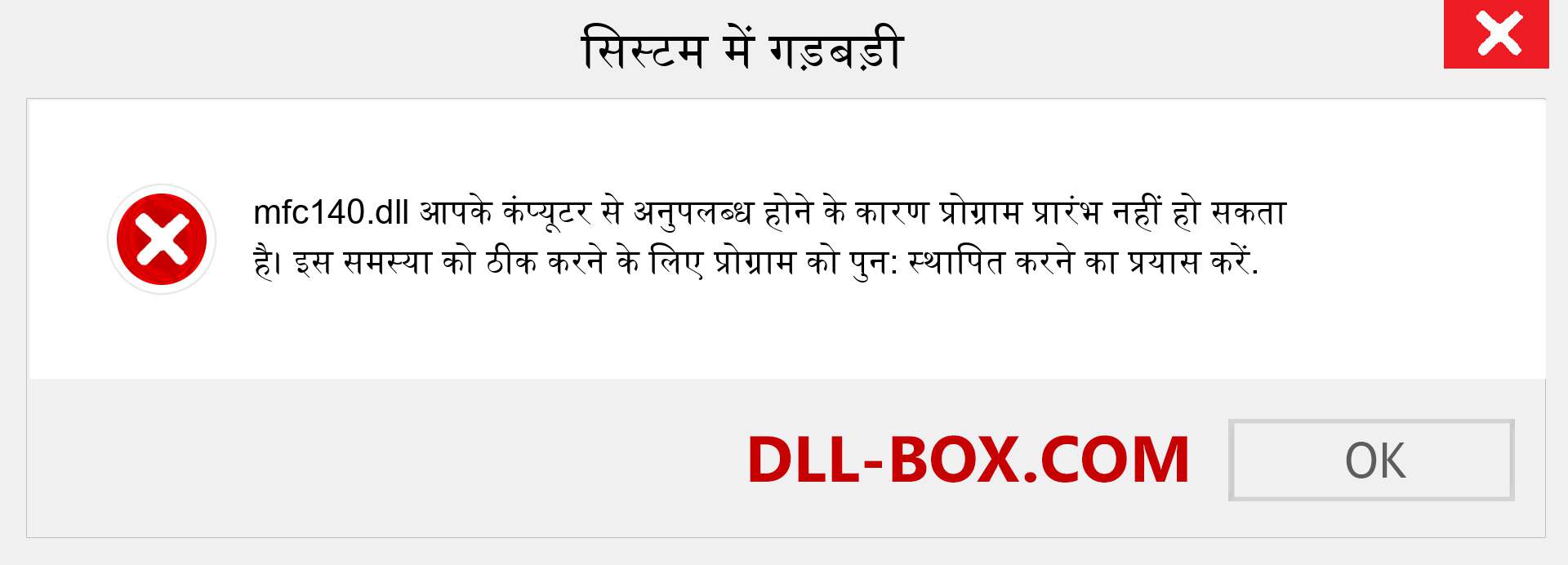 सिस्टम में गड़बड़ी

mfc140.dll आपके कंप्यूटर से अनुपलब्ध होने के कारण प्रोग्राम प्रारंभ नहीं हो सकता है। इस समस्या को ठीक करने के लिए प्रोग्राम को पुन: स्थापित करने का प्रयास करें.

DLL-BOX.COM

OK